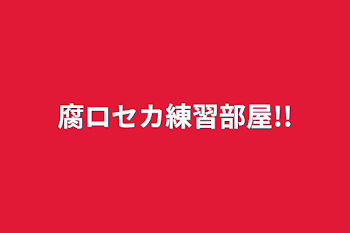 腐ロセカ練習部屋!!